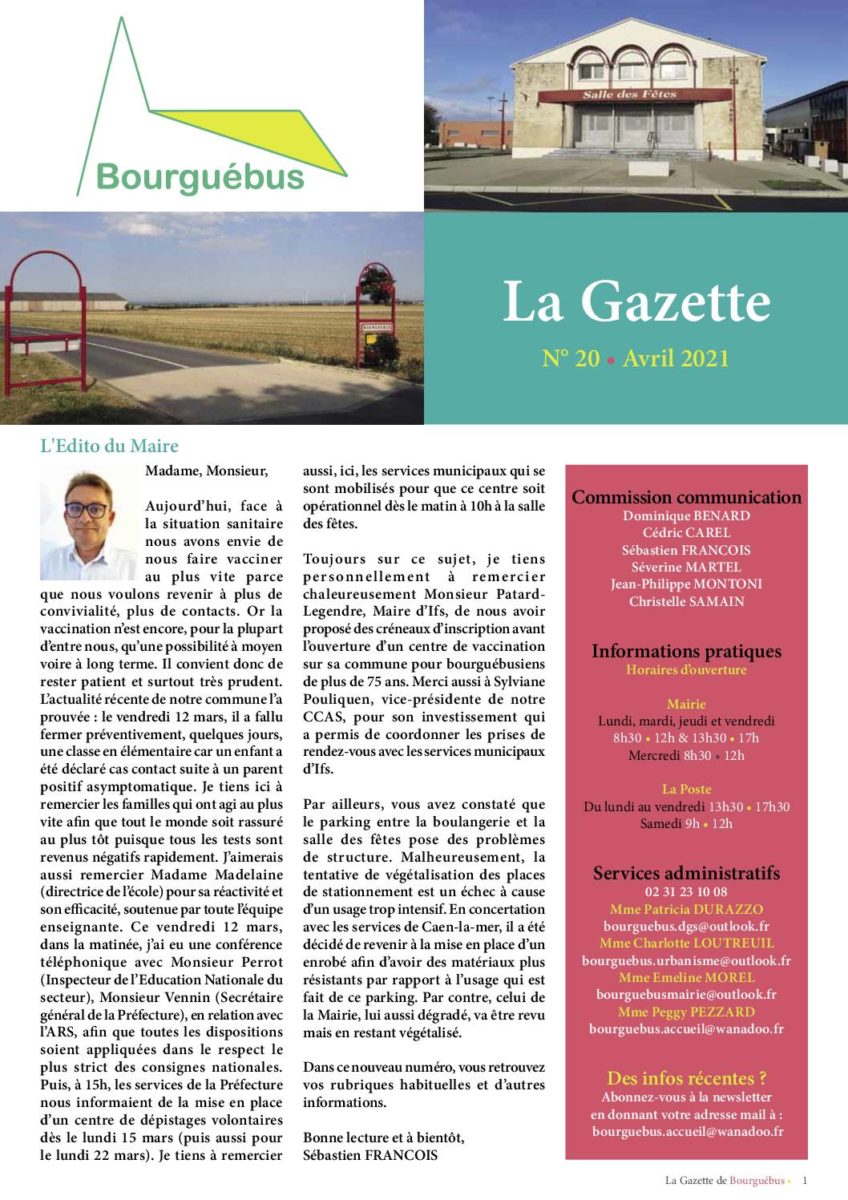 Bourguébus

Salle des Fêtes

La Gazette

N° 20 • Avril 2021

L'Edito du Maire

Madame, Monsieur,

Aujourd'hui, face à la situation sanitaire nous avons envie de nous faire vacciner au plus vite parce que nous voulons revenir à plus de convivialité, plus de contacts. Or la vaccination n'est encore, pour la plupart d'entre nous, qu'une possibilité à moyen voire à long terme. Il convient donc de rester patient et surtout très prudent. L'actualité récente de notre commune l'a prouvée : le vendredi 12 mars, il a fallu fermer préventivement, quelques jours, une classe en élémentaire car un enfant a été déclaré cas contact suite à un parent positif asymptomatique. Je tiens ici à remercier les familles qui ont agi au plus vite afin que tout le monde soit rassuré au plus tôt puisque tous les tests sont revenus négatifs rapidement. J'aimerais aussi remercier Madame Madelaine (directrice de l'école) pour sa réactivité et son efficacité, soutenue par toute l'équipe enseignante. Ce vendredi 12 mars, dans la matinée, j'ai eu une conférence téléphonique avec Monsieur Perrot (Inspecteur de l'Education Nationale du secteur), Monsieur Vennin (Secrétaire général de la Préfecture), en relation avec l'ARS, afin que toutes les dispositions soient appliquées dans le respect le plus strict des consignes nationales. Puis, à 15h, les services de la Préfecture nous informaient de la mise en place d'un centre de dépistages volontaires dès le lundi 15 mars (puis aussi pour le lundi 22 mars). Je tiens à remercier aussi, ici, les services municipaux qui se sont mobilisés pour que ce centre soit opérationnel dès le matin à 10h à la salle des fêtes.

Toujours sur ce sujet, je tiens personnellement à remercier chaleureusement Monsieur Patard-Legendre, Maire d'Ifs, de nous avoir proposé des créneaux d'inscription avant l'ouverture d'un centre de vaccination sur sa commune pour bourguébusiens de plus de 75 ans. Merci aussi à Sylviane Pouliquen, vice-présidente de notre CCAS, pour son investissement qui a permis de coordonner les prises de rendez-vous avec les services municipaux d'Ifs.

Par ailleurs, vous avez constaté que le parking entre la boulangerie et la salle des fêtes pose des problèmes de structure. Malheureusement, la tentative de végétalisation des places de stationnement est un échec à cause d'un usage trop intensif. En concertation avec les services de Caen-la-mer, il a été décidé de revenir à la mise en place d'un enrobé afin d'avoir des matériaux plus résistants par rapport à l'usage qui est fait de ce parking. Par contre, celui de la Mairie, lui aussi dégradé, va être revu mais en restant végétalisé.

Dans ce nouveau numéro, vous retrouvez vos rubriques habituelles et d'autres informations.

Bonne lecture et à bientôt,
Sébastien FRANCOIS

Commission communication
Dominique BENARD
Cédric CAREL
Sébastien FRANCOIS
Séverine MARTEL
Jean-Philippe MONTONI
Christelle SAMAIN

Informations pratiques
Horaires d'ouverture

Mairie
Lundi, mardi, jeudi et vendredi
8h30 • 12h & 13h30 • 17h
Mercredi 8h30 • 12h

La Poste
Du lundi au vendredi 13h30 • 17h30
Samedi 9h • 12h

Services administratifs
02 31 23 10 08
Mme Patricia DURAZZO
bourguebus.dgs@outlook.fr
Mme Charlotte LOUTREUIL
bourguebus.urbanisme@outlook.fr
Mme Emeline MOREL
bourguebusmairie@outlook.fr
Mme Peggy PEZZARD
bourguebus.accueil@wanadoo.fr

Des infos récentes ?
Abonnez-vous à la newsletter en donnant votre adresse mail à :
bourguebus.accueil@wanadoo.fr

La Gazette de Bourguébus • 1